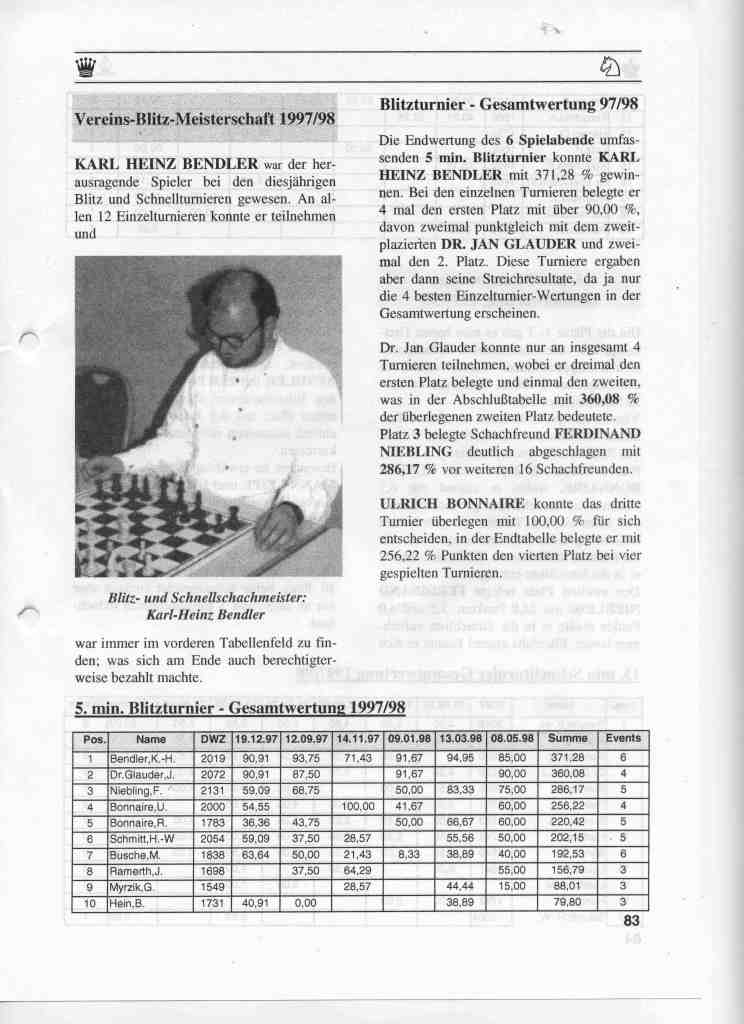 Vereins-Blitz-Meisterschaft 1997/98

KARL HEINZ BENDLER war der herausragende Spieler bei den diesjährigen Blitz und Schnellturnieren gewesen. An allen 12 Einzelturnieren konnte er teilnehmen und

Blitz- und Schnellschachmeister: Karl-Heinz Bendler

war immer im vorderen Tabellenfeld zu finden; was sich am Ende auch berechtigterweise bezahlt machte.

Blitzturnier - Gesamtwertung 97/98

Die Endwertung des 6 Spielabende umfassenden 5 min. Blitzturnier konnte KARL HEINZ BENDLER mit 371,28 % gewinnen. Bei den einzelnen Turnieren belegte er 4 mal den ersten Platz mit über 90,00 %, davon zweimal punktgleich mit dem zweitplazierten DR. JAN GLAUDER und zweimal den 2. Platz. Diese Turniere ergaben aber dann seine Streichresultate, da ja nur die 4 besten Einzelturnier-Wertungen in der Gesamtwertung erscheinen.

Dr. Jan Glauder konnte nur an insgesamt 4 Turnieren teilnehmen, wobei er dreimal den ersten Platz belegte und einmal den zweiten, was in der Abschlußtabelle mit 360,08 % der überlegenen zweiten Platz bedeutete. Platz 3 belegte Schachfreund FERDINAND NIEBLING deutlich abgeschlagen mit 286,17 % vor weiteren 16 Schachfreunden.

ULRICH BONNAIRE konnte das dritte Turnier überlegen mit 100,00 % für sich entscheiden, in der Endtabelle belegte er mit 256,22 % Punkten den vierten Platz bei vier gespielten Turnieren.

5. min. Blitzturnier - Gesamtwertung 1997/98

| Pos. | Name | DWZ | 19.12.97 | 12.09.97 | 14.11.97 | 09.01.98 | 13.03.98 | 08.05.98 | Summe | Events |
|---|---|---|---|---|---|---|---|---|---|---|
| 1 | Bendler,K.-H. | 2019 | 90,91 | 93,75 | 71,43 | 91,67 | 94,95 | 85,00 | 371,28 | 6 |
| 2 | Dr.Glauder,J. | 2072 | 90,91 | 87,50 | | 91,67 | | 90,00 | 360,08 | 4 |
| 3 | Niebling,F. | 2131 | 59,09 | 68,75 | | 50,00 | 83,33 | 75,00 | 286,17 | 5 |
| 4 | Bonnaire,U. | 2000 | 54,55 | | 100,00 | 41,67 | | 60,00 | 256,22 | 4 |
| 5 | Bonnaire,R. | 1783 | 36,36 | 43,75 | | 50,00 | 66,67 | 60,00 | 220,42 | 5 |
| 6 | Schmitt,H.-W | 2054 | 59,09 | 37,50 | 28,57 | | 55,56 | 50,00 | 202,15 | 5 |
| 7 | Busche,M. | 1838 | 63,64 | 50,00 | 21,43 | 8,33 | 38,89 | 40,00 | 192,53 | 6 |
| 8 | Ramerth,J. | 1698 | | 37,50 | 64,29 | | | 55,00 | 156,79 | 3 |
| 9 | Myrzik,G. | 1549 | | | 28,57 | | 44,44 | 15,00 | 88,01 | 3 |
| 10 | Hein,B. | 1731 | 40,91 | 0,00 | | | 38,89 | | 79,80 | 3 |

83